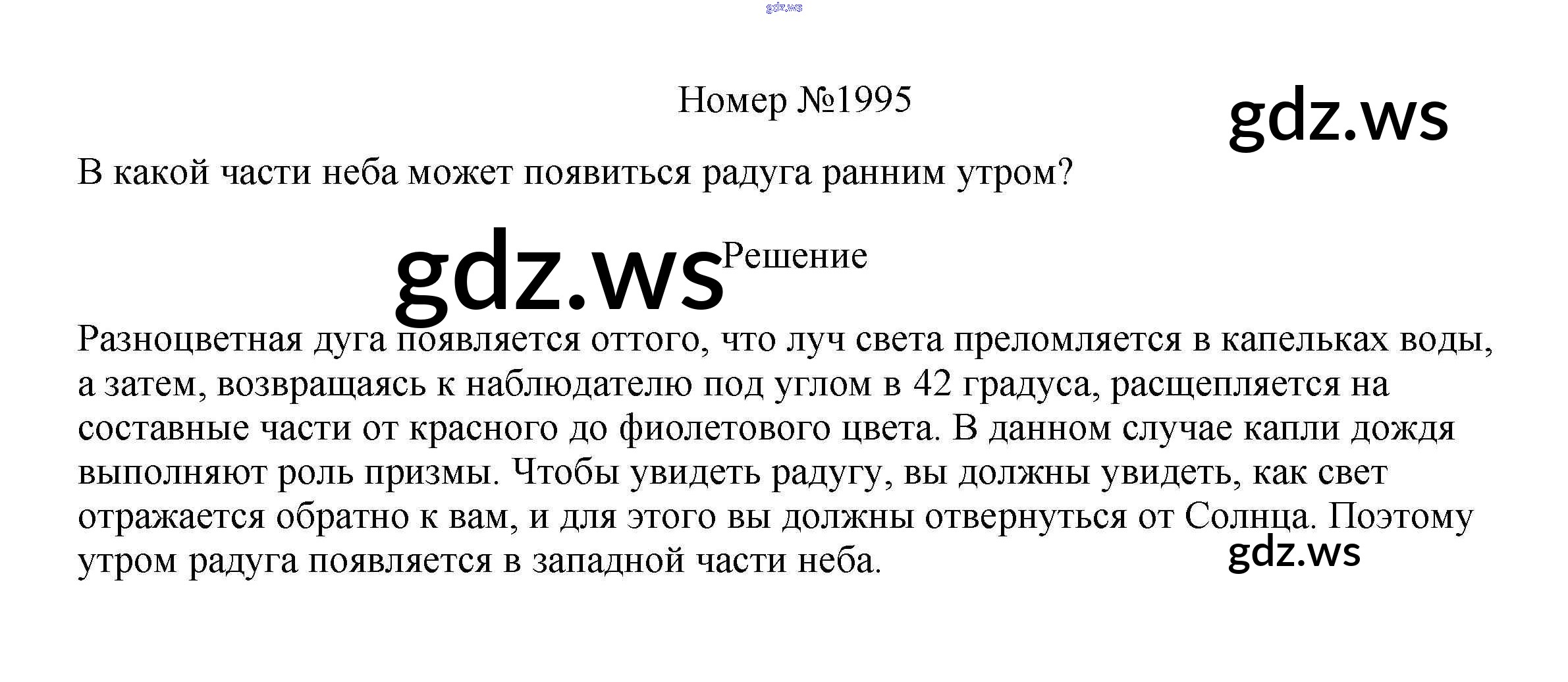 Номер №1995

В какой части неба может появиться радуга ранним утром?

Решение

Разноцветная дуга появляется оттого, что луч света преломляется в капельках воды, а затем, возвращаясь к наблюдателю под углом в 42 градуса, расщепляется на составные части от красного до фиолетового цвета. В данном случае капли дождя выполняют роль призмы. Чтобы увидеть радугу, вы должны увидеть, как свет отражается обратно к вам, и для этого вы должны отвернуться от Солнца. Поэтому утром радуга появляется в западной части неба.

gdz.ws